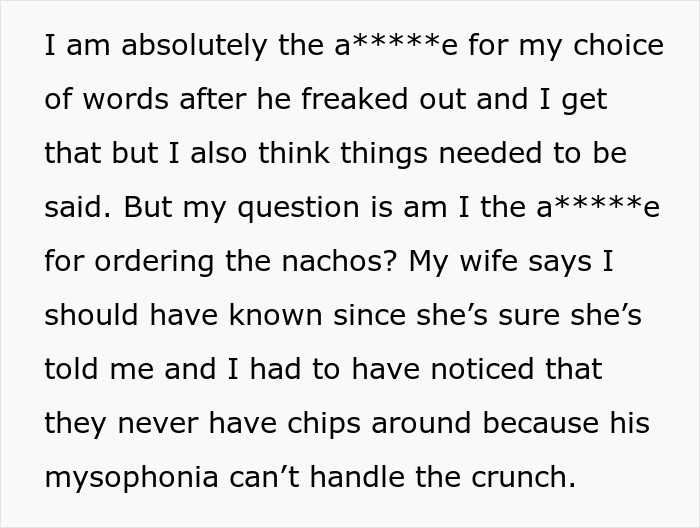 I am absolutely the a*****e for my choice of words after he freaked out and I get that but I also think things needed to be said. But my question is am I the a*****e for ordering the nachos? My wife says I should have known since she’s sure she’s told me and I had to have noticed that they never have chips around because his mysophonia can’t handle the crunch.